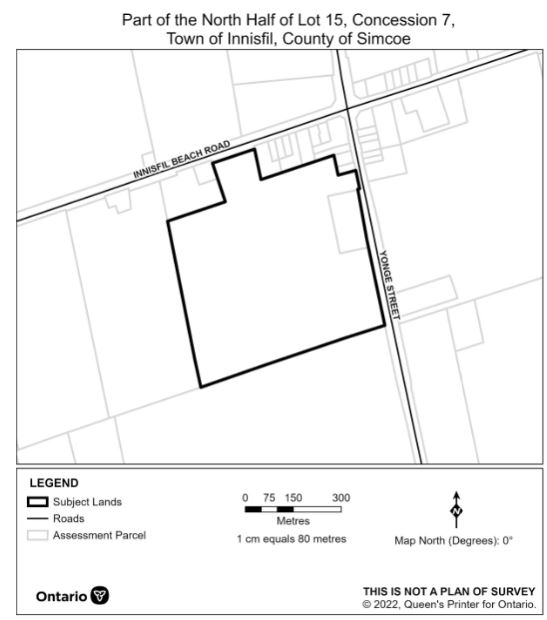 Part of the North Half of Lot 15, Concession 7,
Town of Innisfil, County of Simcoe

INNISFIL BEACH ROAD

YONGE STREET

LEGEND
Subject Lands
Roads
Assessment Parcel

0 75 150 300
Metres
1 cm equals 80 metres

N
Map North (Degrees): 0°

Ontario

THIS IS NOT A PLAN OF SURVEY
© 2022, Queen's Printer for Ontario.